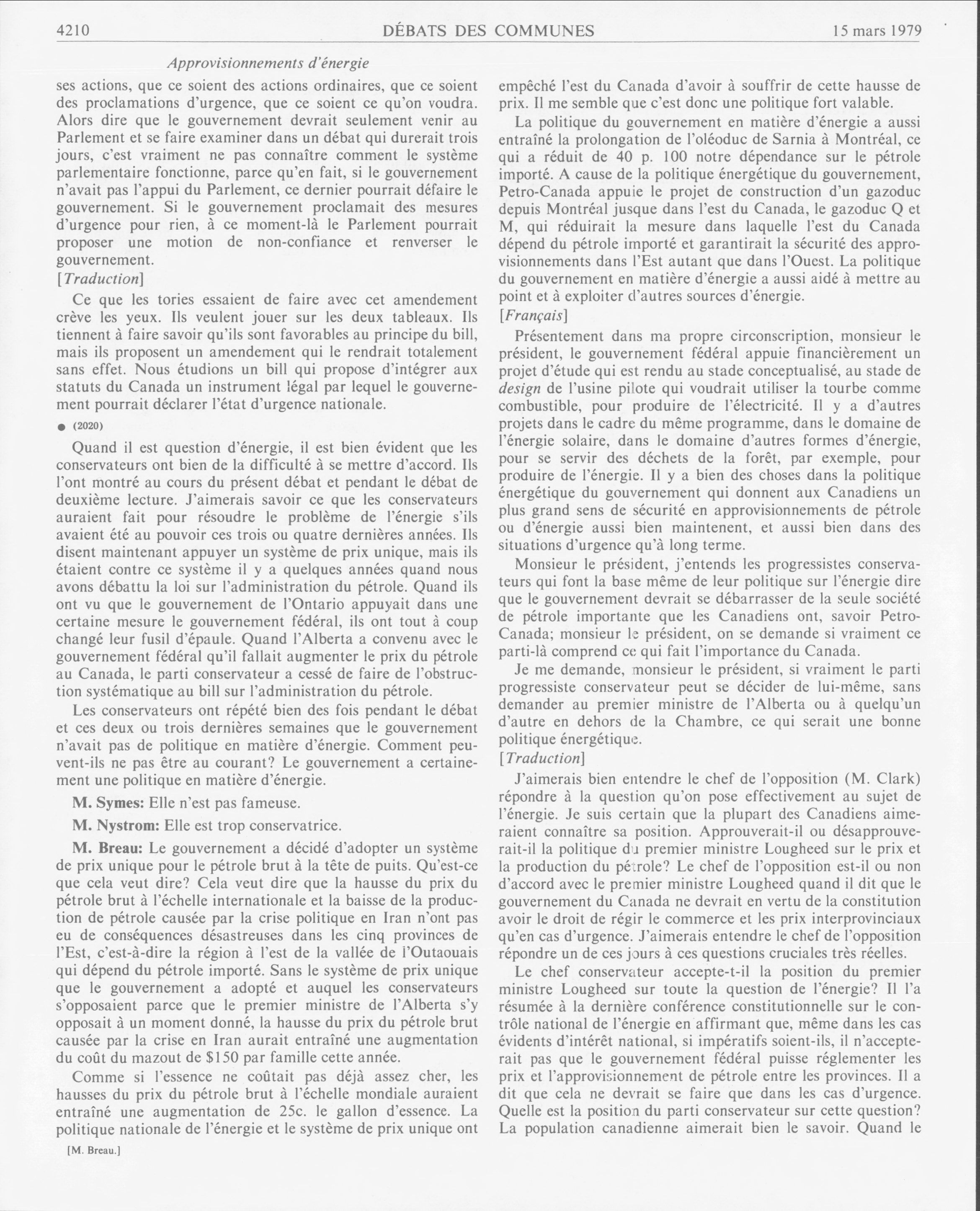 4210 DÉBATS DES COMMUNES 15 mars 1979

Approvisionnements d'énergie

ses actions, que ce soient des actions ordinaires, que ce soient des proclamations d'urgence, que ce soient ce qu'on voudra. Alors dire que le gouvernement devrait seulement venir au Parlement et se faire examiner dans un débat qui durerait trois jours, c'est vraiment ne pas connaître comment le système parlementaire fonctionne, parce qu'en fait, si le gouvernement n'avait pas l'appui du Parlement, ce dernier pourrait défaire le gouvernement. Si le gouvernement proclamait des mesures d'urgence pour rien, à ce moment-là le Parlement pourrait proposer une motion de non-confiance et renverser le gouvernement.

[Traduction]

Ce que les tories essaient de faire avec cet amendement crève les yeux. Ils veulent jouer sur les deux tableaux. Ils tiennent à faire savoir qu'ils sont favorables au principe du bill, mais ils proposent un amendement qui le rendrait totalement sans effet. Nous étudions un bill qui propose d'intégrer aux statuts du Canada un instrument légal par lequel le gouvernement pourrait déclarer l'état d'urgence nationale.

● (2020)

Quand il est question d'énergie, il est bien évident que les conservateurs ont bien de la difficulté à se mettre d'accord. Ils l'ont montré au cours du présent débat et pendant le débat de deuxième lecture. J'aimerais savoir ce que les conservateurs auraient fait pour résoudre le problème de l'énergie s'ils avaient été au pouvoir ces trois ou quatre dernières années. Ils disent maintenant appuyer un système de prix unique, mais ils étaient contre ce système il y a quelques années quand nous avons débattu la loi sur l'administration du pétrole. Quand ils ont vu que le gouvernement de l'Ontario appuyait dans une certaine mesure le gouvernement fédéral, ils ont tout à coup changé leur fusil d'épaule. Quand l'Alberta a convenu avec le gouvernement fédéral qu'il fallait augmenter le prix du pétrole au Canada, le parti conservateur a cessé de faire de l'obstruction systématique au bill sur l'administration du pétrole.

Les conservateurs ont répété bien des fois pendant le débat et ces deux ou trois dernières semaines que le gouvernement n'avait pas de politique en matière d'énergie. Comment peuvent-ils ne pas être au courant? Le gouvernement a certainement une politique en matière d'énergie.

M. Symes: Elle n'est pas fameuse.

M. Nystrom: Elle est trop conservatrice.

M. Breau: Le gouvernement a décidé d'adopter un système de prix unique pour le pétrole brut à la tête de puits. Qu'est-ce que cela veut dire? Cela veut dire que la hausse du prix du pétrole brut à l'échelle internationale et la baisse de la production de pétrole causée par la crise politique en Iran n'ont pas eu de conséquences désastreuses dans les cinq provinces de l'Est, c'est-à-dire la région à l'est de la vallée de l'Outaouais qui dépend du pétrole importé. Sans le système de prix unique que le gouvernement a adopté et auquel les conservateurs s'opposaient parce que le premier ministre de l'Alberta s'y opposait à un moment donné, la hausse du prix du pétrole brut causée par la crise en Iran aurait entraîné une augmentation du coût du mazout de $150 par famille cette année.

Comme si l'essence ne coûtait pas déjà assez cher, les hausses du prix du pétrole brut à l'échelle mondiale auraient entraîné une augmentation de 25c. le gallon d'essence. La politique nationale de l'énergie et le système de prix unique ont

[M. Breau.]

empêché l'est du Canada d'avoir à souffrir de cette hausse de prix. Il me semble que c'est donc une politique fort valable.

La politique du gouvernement en matière d'énergie a aussi entraîné la prolongation de l'oléoduc de Sarnia à Montréal, ce qui a réduit de 40 p. 100 notre dépendance sur le pétrole importé. A cause de la politique énergétique du gouvernement, Petro-Canada appuie le projet de construction d'un gazoduc depuis Montréal jusque dans l'est du Canada, le gazoduc Q et M, qui réduirait la mesure dans laquelle l'est du Canada dépend du pétrole importé et garantirait la sécurité des approvisionnements dans l'Est autant que dans l'Ouest. La politique du gouvernement en matière d'énergie a aussi aidé à mettre au point et à exploiter d'autres sources d'énergie.

[Français]

Présentement dans ma propre circonscription, monsieur le président, le gouvernement fédéral appuie financièrement un projet d'étude qui est rendu au stade conceptualisé, au stade de design de l'usine pilote qui voudrait utiliser la tourbe comme combustible, pour produire de l'électricité. Il y a d'autres projets dans le cadre du même programme, dans le domaine de l'énergie solaire, dans le domaine d'autres formes d'énergie, pour se servir des déchets de la forêt, par exemple, pour produire de l'énergie. Il y a bien des choses dans la politique énergétique du gouvernement qui donnent aux Canadiens un plus grand sens de sécurité en approvisionnements de pétrole ou d'énergie aussi bien maintenent, et aussi bien dans des situations d'urgence qu'à long terme.

Monsieur le président, j'entends les progressistes conservateurs qui font la base même de leur politique sur l'énergie dire que le gouvernement devrait se débarrasser de la seule société de pétrole importante que les Canadiens ont, savoir Petro-Canada; monsieur le président, on se demande si vraiment ce parti-là comprend ce qui fait l'importance du Canada.

Je me demande, monsieur le président, si vraiment le parti progressiste conservateur peut se décider de lui-même, sans demander au premier ministre de l'Alberta ou à quelqu'un d'autre en dehors de la Chambre, ce qui serait une bonne politique énergétique.

[Traduction]

J'aimerais bien entendre le chef de l'opposition (M. Clark) répondre à la question qu'on pose effectivement au sujet de l'énergie. Je suis certain que la plupart des Canadiens aimeraient connaître sa position. Approuverait-il ou désapprouverait-il la politique du premier ministre Lougheed sur le prix et la production du pétrole? Le chef de l'opposition est-il ou non d'accord avec le premier ministre Lougheed quand il dit que le gouvernement du Canada ne devrait en vertu de la constitution avoir le droit de régir le commerce et les prix interprovinciaux qu'en cas d'urgence. J'aimerais entendre le chef de l'opposition répondre un de ces jours à ces questions cruciales très réelles.

Le chef conservateur accepte-t-il la position du premier ministre Lougheed sur toute la question de l'énergie? Il l'a résumée à la dernière conférence constitutionnelle sur le contrôle national de l'énergie en affirmant que, même dans les cas évidents d'intérêt national, si impératifs soient-ils, il n'accepterait pas que le gouvernement fédéral puisse réglementer les prix et l'approvisionnement de pétrole entre les provinces. Il a dit que cela ne devrait se faire que dans les cas d'urgence. Quelle est la position du parti conservateur sur cette question? La population canadienne aimerait bien le savoir. Quand le